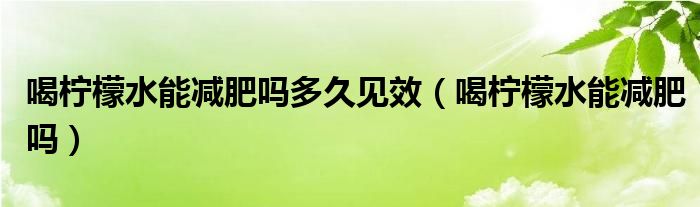 喝柠檬水能减肥吗多久见效（喝柠檬水能减肥吗）